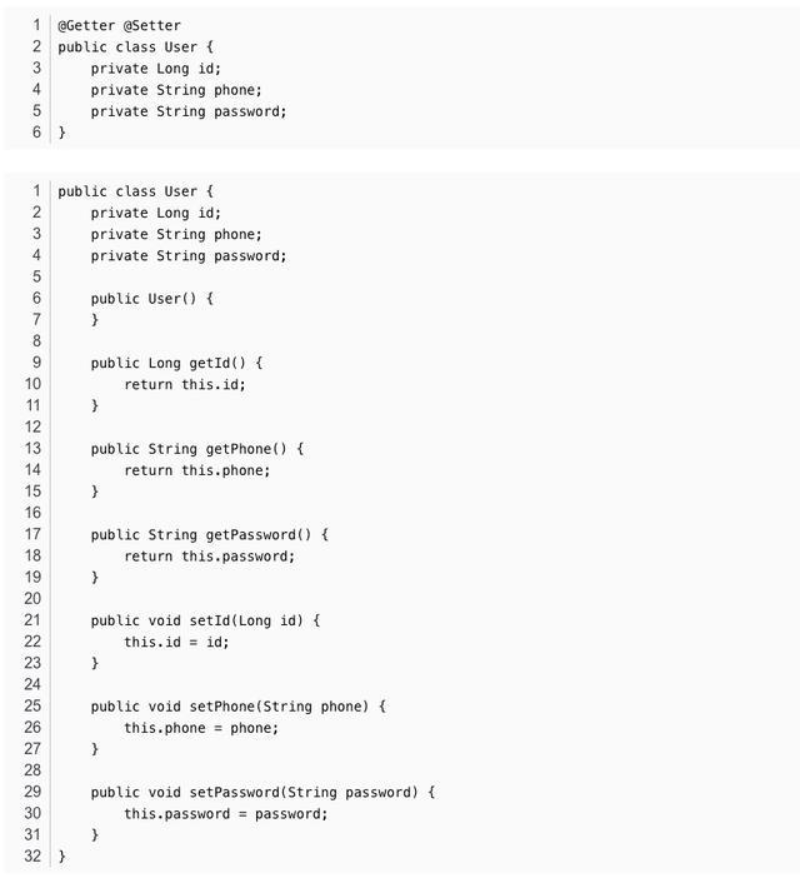 1 @Getter @Setter
2 public class User {
3     private Long id;
4     private String phone;
5     private String password;
6 }

1 public class User {
2     private Long id;
3     private String phone;
4     private String password;
5
6     public User() {
7     }
8
9     public Long getId() {
10         return this.id;
11     }
12
13     public String getPhone() {
14         return this.phone;
15     }
16
17     public String getPassword() {
18         return this.password;
19     }
20
21     public void setId(Long id) {
22         this.id = id;
23     }
24
25     public void setPhone(String phone) {
26         this.phone = phone;
27     }
28
29     public void setPassword(String password) {
30         this.password = password;
31     }
32 }